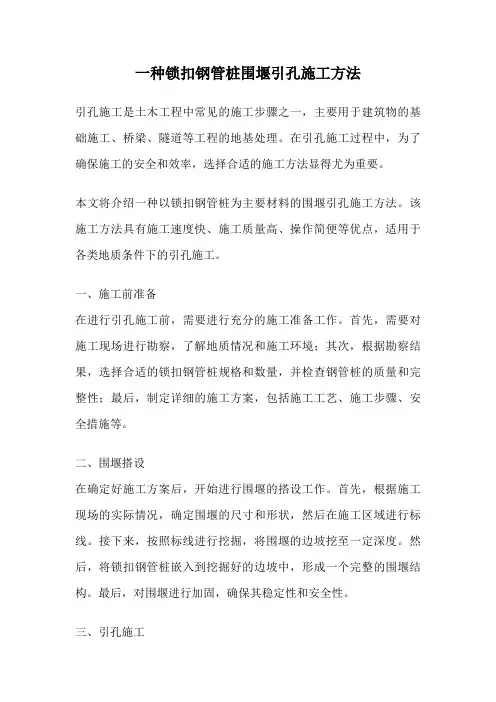 一种锁扣钢管桩围堰引孔施工方法

引孔施工是土木工程中常见的施工步骤之一，主要用于建筑物的基础施工、桥梁、隧道等工程的地基处理。在引孔施工过程中，为了确保施工的安全和效率，选择合适的施工方法显得尤为重要。

本文将介绍一种以锁扣钢管桩为主要材料的围堰引孔施工方法。该施工方法具有施工速度快、施工质量高、操作简便等优点，适用于各类地质条件下的引孔施工。

一、施工前准备
在进行引孔施工前，需要进行充分的施工准备工作。首先，需要对施工现场进行勘察，了解地质情况和施工环境；其次，根据勘察结果，选择合适的锁扣钢管桩规格和数量，并检查钢管桩的质量和完整性；最后，制定详细的施工方案，包括施工工艺、施工步骤、安全措施等。

二、围堰搭设
在确定好施工方案后，开始进行围堰的搭设工作。首先，根据施工现场的实际情况，确定围堰的尺寸和形状，然后在施工区域进行标线。接下来，按照标线进行挖掘，将围堰的边坡挖至一定深度。然后，将锁扣钢管桩嵌入到挖掘好的边坡中，形成一个完整的围堰结构。最后，对围堰进行加固，确保其稳定性和安全性。

三、引孔施工